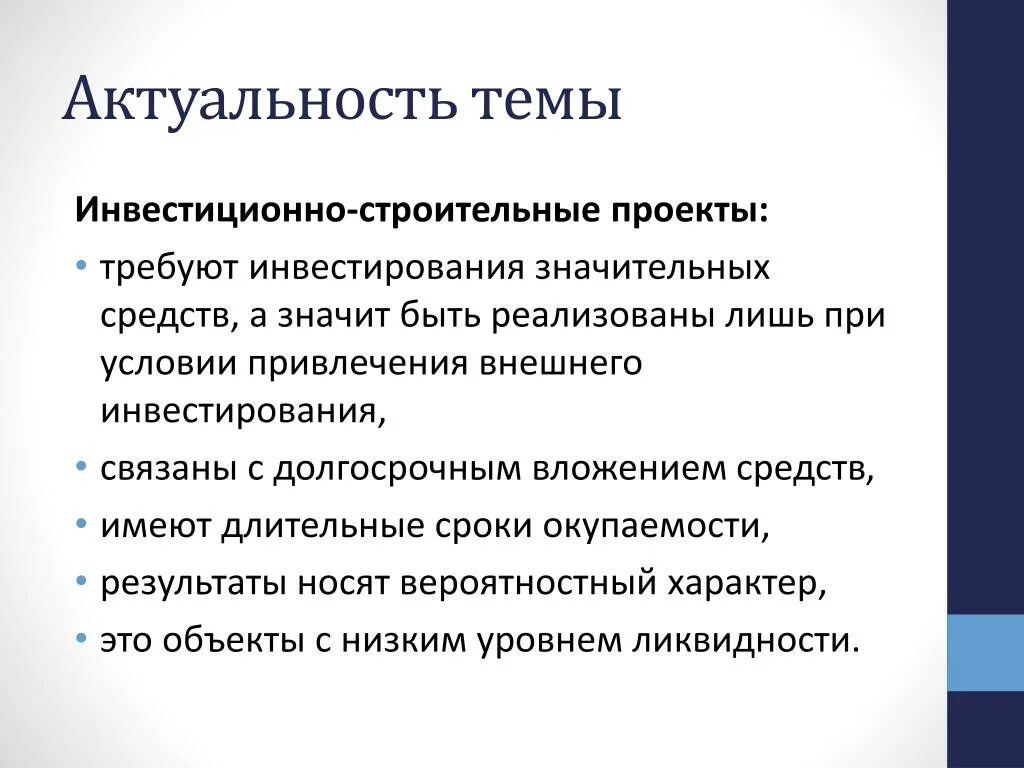 Актуальность темы

Инвестиционно-строительные проекты:

• требуют инвестирования значительных средств, а значит быть реализованы лишь при условии привлечения внешнего инвестирования,
• связаны с долгосрочным вложением средств,
• имеют длительные сроки окупаемости,
• результаты носят вероятностный характер,
• это объекты с низким уровнем ликвидности.